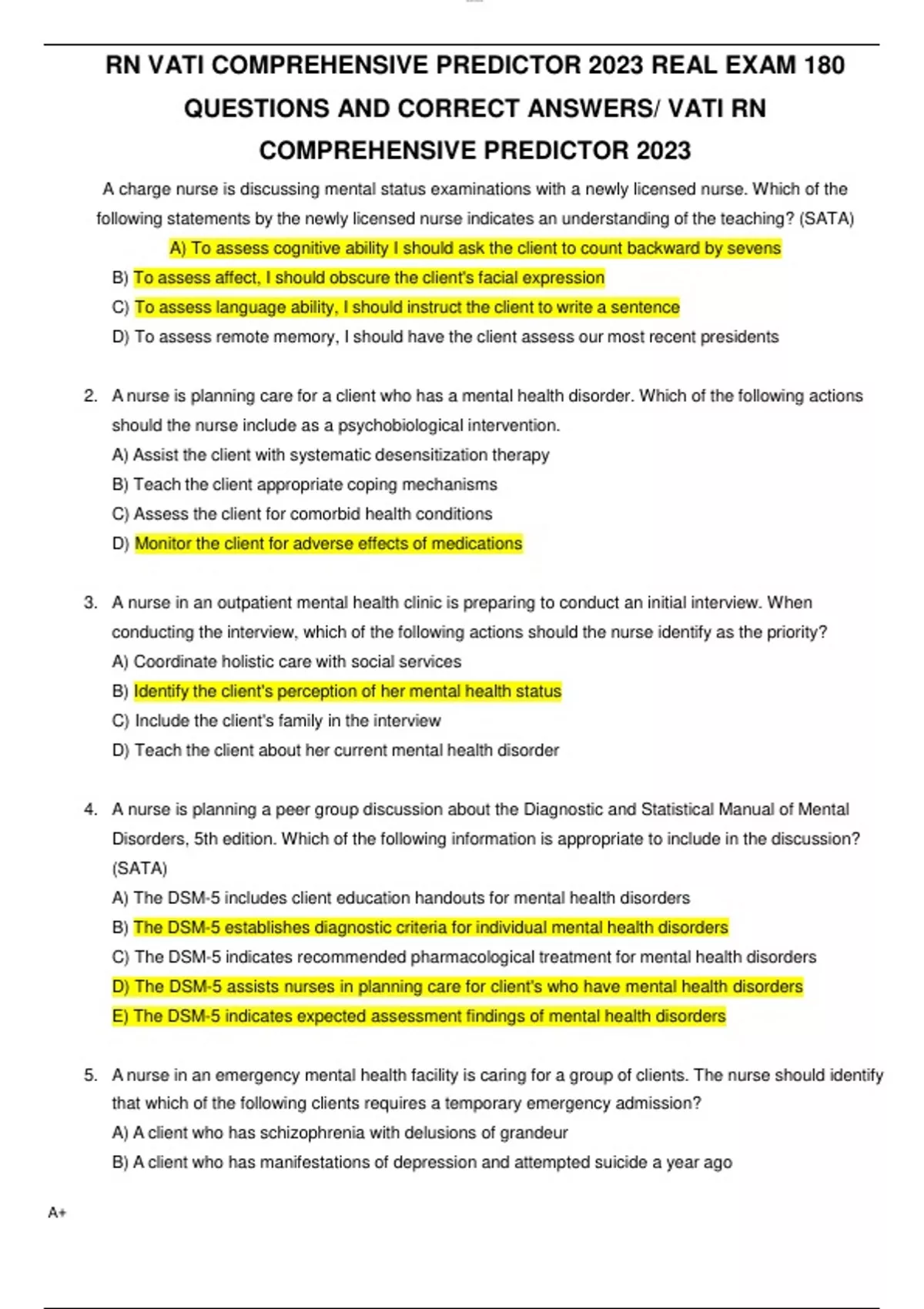 RN VATI COMPREHENSIVE PREDICTOR 2023 REAL EXAM 180 QUESTIONS AND CORRECT ANSWERS/ VATI RN COMPREHENSIVE PREDICTOR 2023

A charge nurse is discussing mental status examinations with a newly licensed nurse. Which of the following statements by the newly licensed nurse indicates an understanding of the teaching? (SATA)
A) To assess cognitive ability I should ask the client to count backward by sevens
B) To assess affect, I should obscure the client's facial expression
C) To assess language ability, I should instruct the client to write a sentence
D) To assess remote memory, I should have the client assess our most recent presidents

2. A nurse is planning care for a client who has a mental health disorder. Which of the following actions should the nurse include as a psychobiological intervention.
A) Assist the client with systematic desensitization therapy
B) Teach the client appropriate coping mechanisms
C) Assess the client for comorbid health conditions
D) Monitor the client for adverse effects of medications

3. A nurse in an outpatient mental health clinic is preparing to conduct an initial interview. When conducting the interview, which of the following actions should the nurse identify as the priority?
A) Coordinate holistic care with social services
B) Identify the client's perception of her mental health status
C) Include the client's family in the interview
D) Teach the client about her current mental health disorder

4. A nurse is planning a peer group discussion about the Diagnostic and Statistical Manual of Mental Disorders, 5th edition. Which of the following information is appropriate to include in the discussion? (SATA)
A) The DSM-5 includes client education handouts for mental health disorders
B) The DSM-5 establishes diagnostic criteria for individual mental health disorders
C) The DSM-5 indicates recommended pharmacological treatment for mental health disorders
D) The DSM-5 assists nurses in planning care for client's who have mental health disorders
E) The DSM-5 indicates expected assessment findings of mental health disorders

5. A nurse in an emergency mental health facility is caring for a group of clients. The nurse should identify that which of the following clients requires a temporary emergency admission?
A) A client who has schizophrenia with delusions of grandeur
B) A client who has manifestations of depression and attempted suicide a year ago

A+